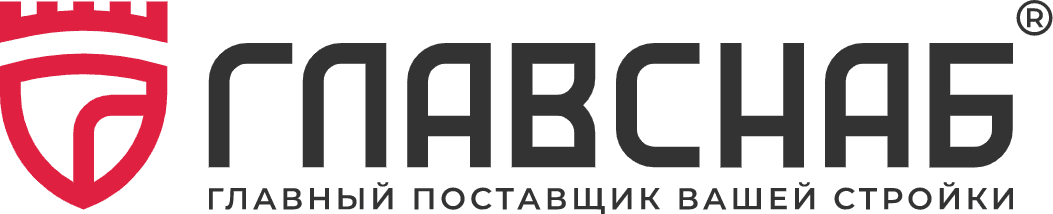 ГЛАВСНАБ®
ГЛАВНЫЙ ПОСТАВЩИК ВАШЕЙ СТРОЙКИ